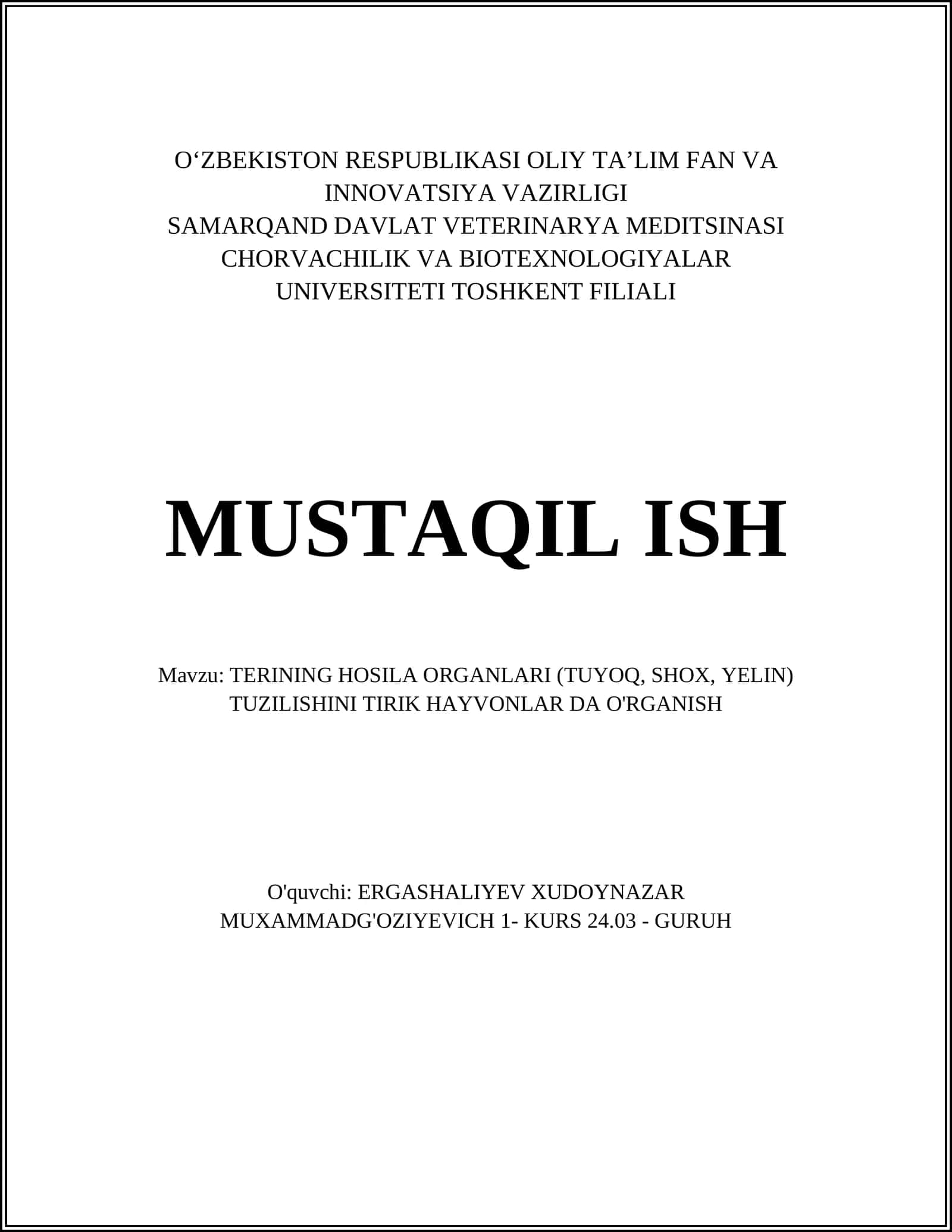 O‘ZBEKISTON RESPUBLIKASI OLIY TA’LIM FAN VA INNOVATSIYA VAZIRLIGI
SAMARQAND DAVLAT VETERINARYA MEDITSINASI CHORVACHILIK VA BIOTEXNOLOGIYALAR UNIVERSITETI TOSHKENT FILIALI

MUSTAQIL ISH

Mavzu: TERINING HOSILA ORGANLARI (TUYOQ, SHOX, YELIN) TUZILISHINI TIRIK HAYVONLAR DA O'RGANISH

O'quvchi: ERGASHALIYEV XUDOYNAZAR MUXAMMADG'OZIYEVICH 1- KURS 24.03 - GURUH